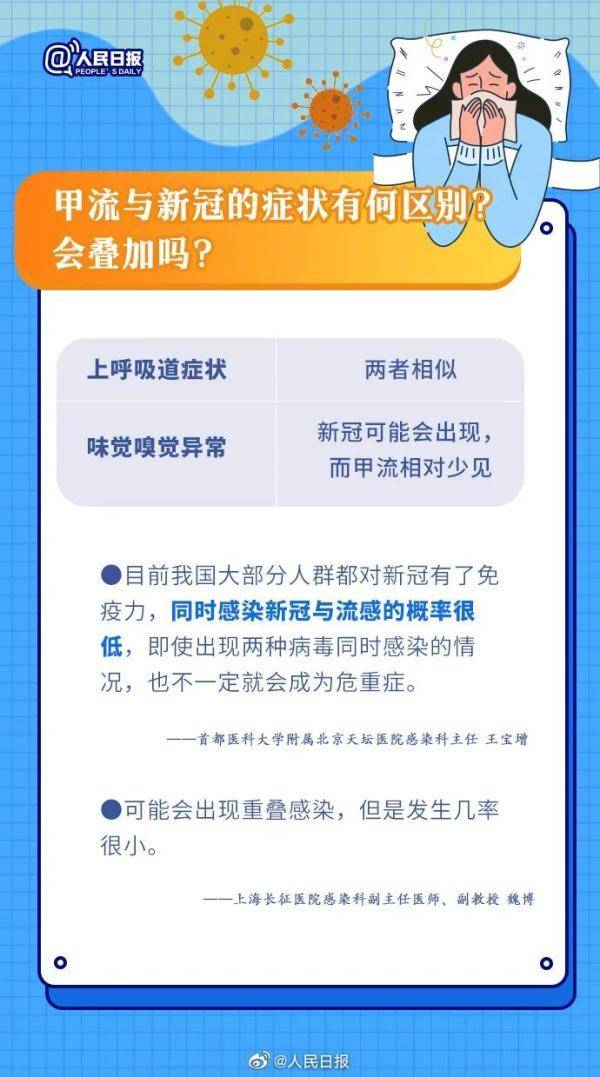 @人民日报
PEOPLE'S DAILY

甲流与新冠的症状有何区别？会叠加吗？

| 上呼吸道症状 | 两者相似 |
|---|---|
| 味觉嗅觉异常 | 新冠可能会出现，而甲流相对少见 |

●目前我国大部分人群都对新冠有了免疫力，同时感染新冠与流感的概率很低，即使出现两种病毒同时感染的情况，也不一定就会成为危重症。

——首都医科大学附属北京天坛医院感染科主任 王宝增

●可能会出现重叠感染，但是发生几率很小。

——上海长征医院感染科副主任医师、副教授 魏博

@人民日报